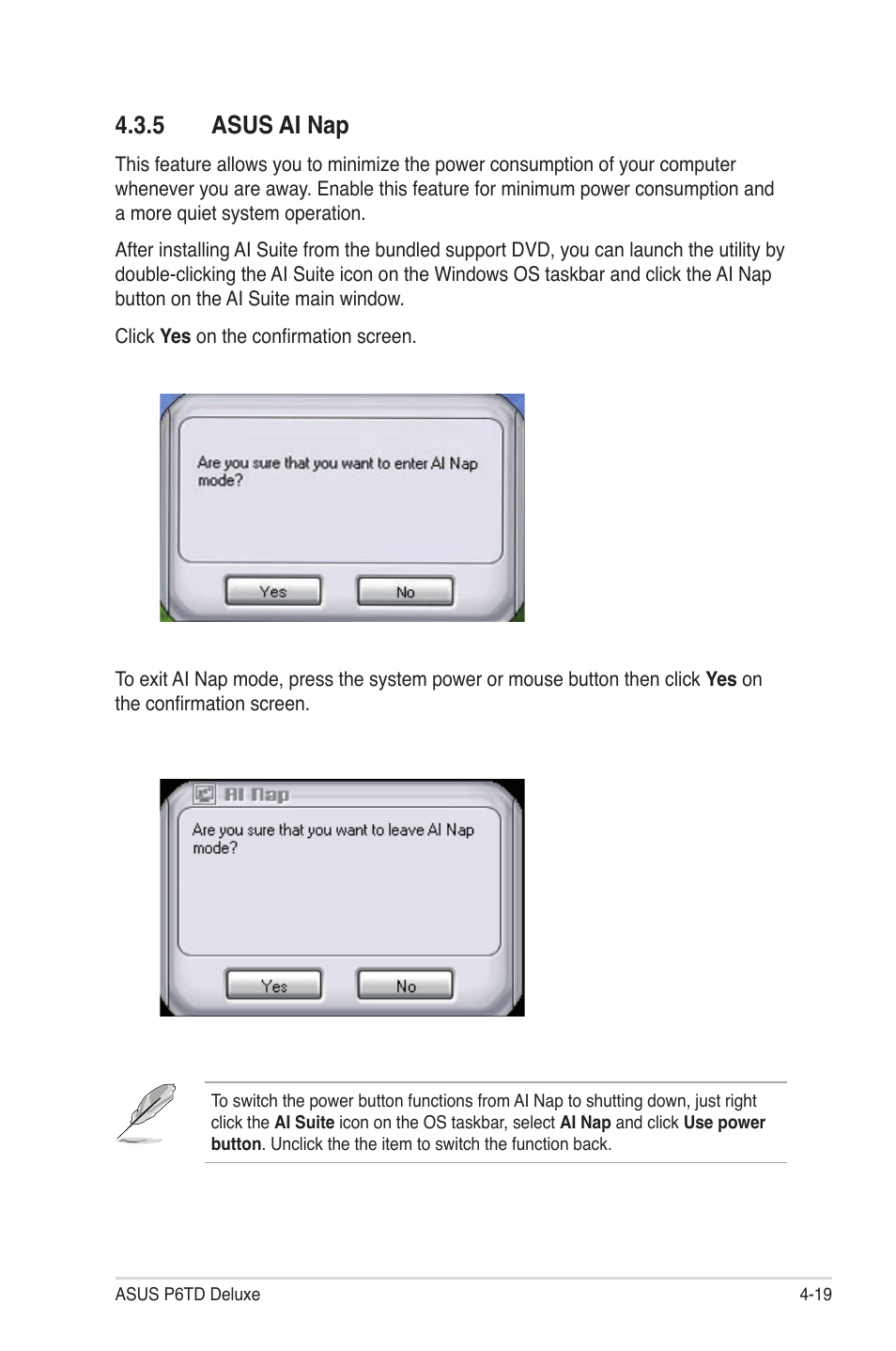 4.3.5 ASUS AI Nap

This feature allows you to minimize the power consumption of your computer whenever you are away. Enable this feature for minimum power consumption and a more quiet system operation.

After installing AI Suite from the bundled support DVD, you can launch the utility by double-clicking the AI Suite icon on the Windows OS taskbar and click the AI Nap button on the AI Suite main window.

Click Yes on the confirmation screen.

Are you sure that you want to enter AI Nap mode?

Yes No

To exit AI Nap mode, press the system power or mouse button then click Yes on the confirmation screen.

AI Nap

Are you sure that you want to leave AI Nap mode?

Yes No

To switch the power button functions from AI Nap to shutting down, just right click the AI Suite icon on the OS taskbar, select AI Nap and click Use power button. Unclick the the item to switch the function back.

ASUS P6TD Deluxe 4-19